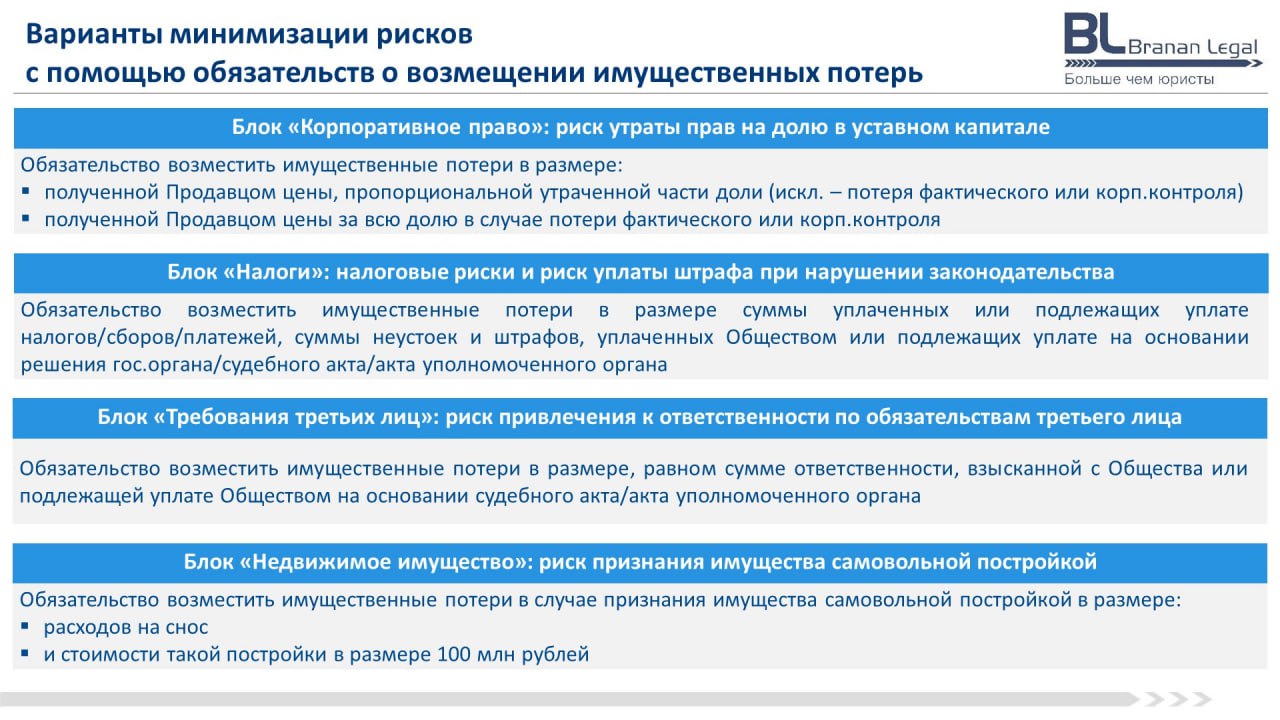 Варианты минимизации рисков
с помощью обязательств о возмещении имущественных потерь

BL Branan Legal
Больше чем юристы

Блок «Корпоративное право»: риск утраты прав на долю в уставном капитале

Обязательство возместить имущественные потери в размере:
▪ полученной Продавцом цены, пропорциональной утраченной части доли (искл. – потеря фактического или корп.контроля)
▪ полученной Продавцом цены за всю долю в случае потери фактического или корп.контроля

Блок «Налоги»: налоговые риски и риск уплаты штрафа при нарушении законодательства

Обязательство возместить имущественные потери в размере суммы уплаченных или подлежащих уплате налогов/сборов/платежей, суммы неустоек и штрафов, уплаченных Обществом или подлежащих уплате на основании решения гос.органа/судебного акта/акта уполномоченного органа

Блок «Требования третьих лиц»: риск привлечения к ответственности по обязательствам третьего лица

Обязательство возместить имущественные потери в размере, равном сумме ответственности, взысканной с Общества или подлежащей уплате Обществом на основании судебного акта/акта уполномоченного органа

Блок «Недвижимое имущество»: риск признания имущества самовольной постройкой

Обязательство возместить имущественные потери в случае признания имущества самовольной постройкой в размере:
▪ расходов на снос
▪ и стоимости такой постройки в размере 100 млн рублей